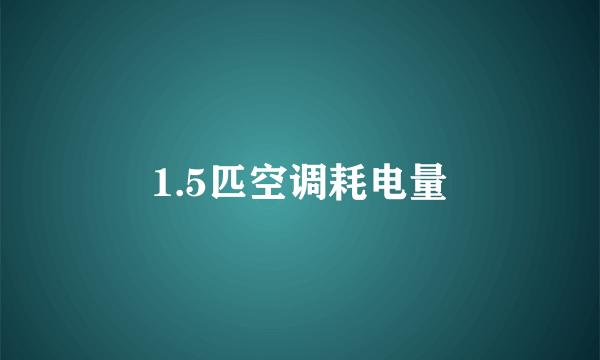 1.5匹空调耗电量